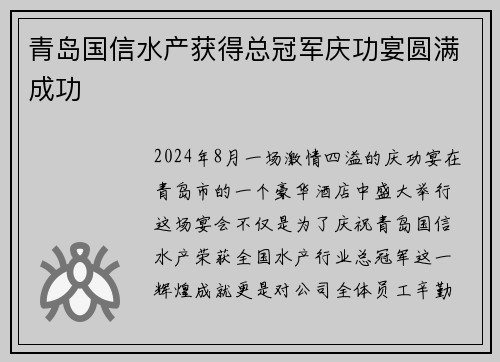 青岛国信水产获得总冠军庆功宴圆满成功

2024年8月一场激情四溢的庆功宴在青岛市的一个豪华酒店中盛大举行这场宴会不仅是为了庆祝青岛国信水产荣获全国水产行业总冠军这一辉煌成就更是对公司全体员工辛勤